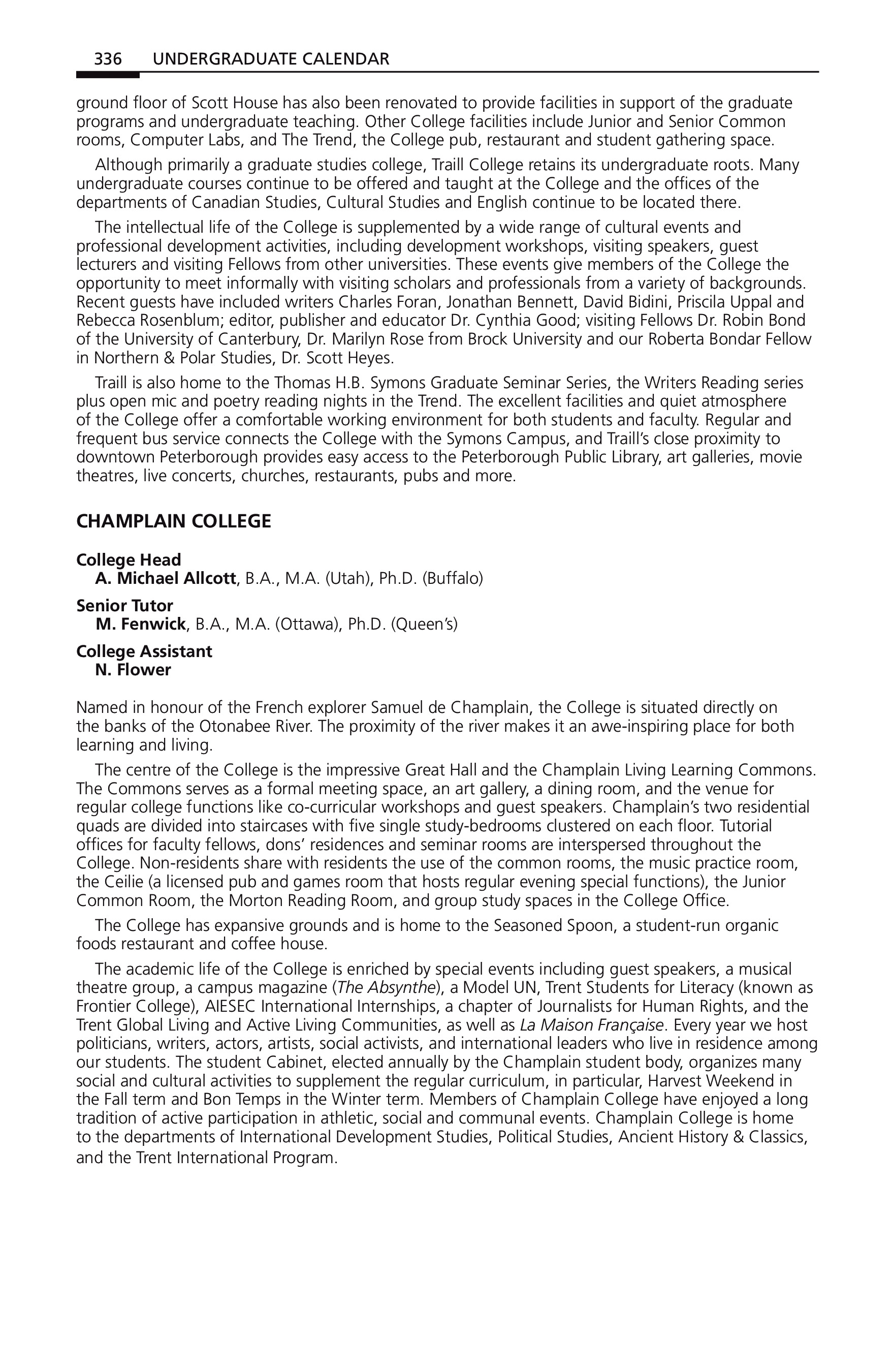 336 UNDERGRADUATE CALENDAR

ground floor of Scott House has also been renovated to provide facilities in support of the graduate programs and undergraduate teaching. Other College facilities include Junior and Senior Common rooms, Computer Labs, and The Trend, the College pub, restaurant and student gathering space.

Although primarily a graduate studies college, Traill College retains its undergraduate roots. Many undergraduate courses continue to be offered and taught at the College and the offices of the departments of Canadian Studies, Cultural Studies and English continue to be located there.

The intellectual life of the College is supplemented by a wide range of cultural events and professional development activities, including development workshops, visiting speakers, guest lecturers and visiting Fellows from other universities. These events give members of the College the opportunity to meet informally with visiting scholars and professionals from a variety of backgrounds. Recent guests have included writers Charles Foran, Jonathan Bennett, David Bidini, Priscila Uppal and Rebecca Rosenblum; editor, publisher and educator Dr. Cynthia Good; visiting Fellows Dr. Robin Bond of the University of Canterbury, Dr. Marilyn Rose from Brock University and our Roberta Bondar Fellow in Northern & Polar Studies, Dr. Scott Heyes.

Traill is also home to the Thomas H.B. Symons Graduate Seminar Series, the Writers Reading series plus open mic and poetry reading nights in the Trend. The excellent facilities and quiet atmosphere of the College offer a comfortable working environment for both students and faculty. Regular and frequent bus service connects the College with the Symons Campus, and Traill's close proximity to downtown Peterborough provides easy access to the Peterborough Public Library, art galleries, movie theatres, live concerts, churches, restaurants, pubs and more.

CHAMPLAIN COLLEGE

College Head
A. Michael Allcott, B.A., M.A. (Utah), Ph.D. (Buffalo)

Senior Tutor
M. Fenwick, B.A., M.A. (Ottawa), Ph.D. (Queen's)

College Assistant
N. Flower

Named in honour of the French explorer Samuel de Champlain, the College is situated directly on the banks of the Otonabee River. The proximity of the river makes it an awe-inspiring place for both learning and living.

The centre of the College is the impressive Great Hall and the Champlain Living Learning Commons. The Commons serves as a formal meeting space, an art gallery, a dining room, and the venue for regular college functions like co-curricular workshops and guest speakers. Champlain's two residential quads are divided into staircases with five single study-bedrooms clustered on each floor. Tutorial offices for faculty fellows, dons' residences and seminar rooms are interspersed throughout the College. Non-residents share with residents the use of the common rooms, the music practice room, the Ceilie (a licensed pub and games room that hosts regular evening special functions), the Junior Common Room, the Morton Reading Room, and group study spaces in the College Office.

The College has expansive grounds and is home to the Seasoned Spoon, a student-run organic foods restaurant and coffee house.

The academic life of the College is enriched by special events including guest speakers, a musical theatre group, a campus magazine (The Absynthe), a Model UN, Trent Students for Literacy (known as Frontier College), AIESEC International Internships, a chapter of Journalists for Human Rights, and the Trent Global Living and Active Living Communities, as well as La Maison Française. Every year we host politicians, writers, actors, artists, social activists, and international leaders who live in residence among our students. The student Cabinet, elected annually by the Champlain student body, organizes many social and cultural activities to supplement the regular curriculum, in particular, Harvest Weekend in the Fall term and Bon Temps in the Winter term. Members of Champlain College have enjoyed a long tradition of active participation in athletic, social and communal events. Champlain College is home to the departments of International Development Studies, Political Studies, Ancient History & Classics, and the Trent International Program.